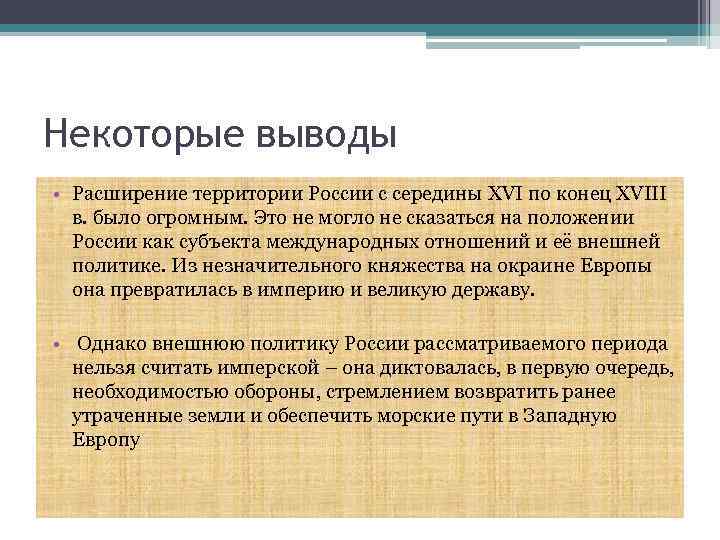 Некоторые выводы

• Расширение территории России с середины XVI по конец XVIII в. было огромным. Это не могло не сказаться на положении России как субъекта международных отношений и её внешней политике. Из незначительного княжества на окраине Европы она превратилась в империю и великую державу.

• Однако внешнюю политику России рассматриваемого периода нельзя считать имперской – она диктовалась, в первую очередь, необходимостью обороны, стремлением возвратить ранее утраченные земли и обеспечить морские пути в Западную Европу